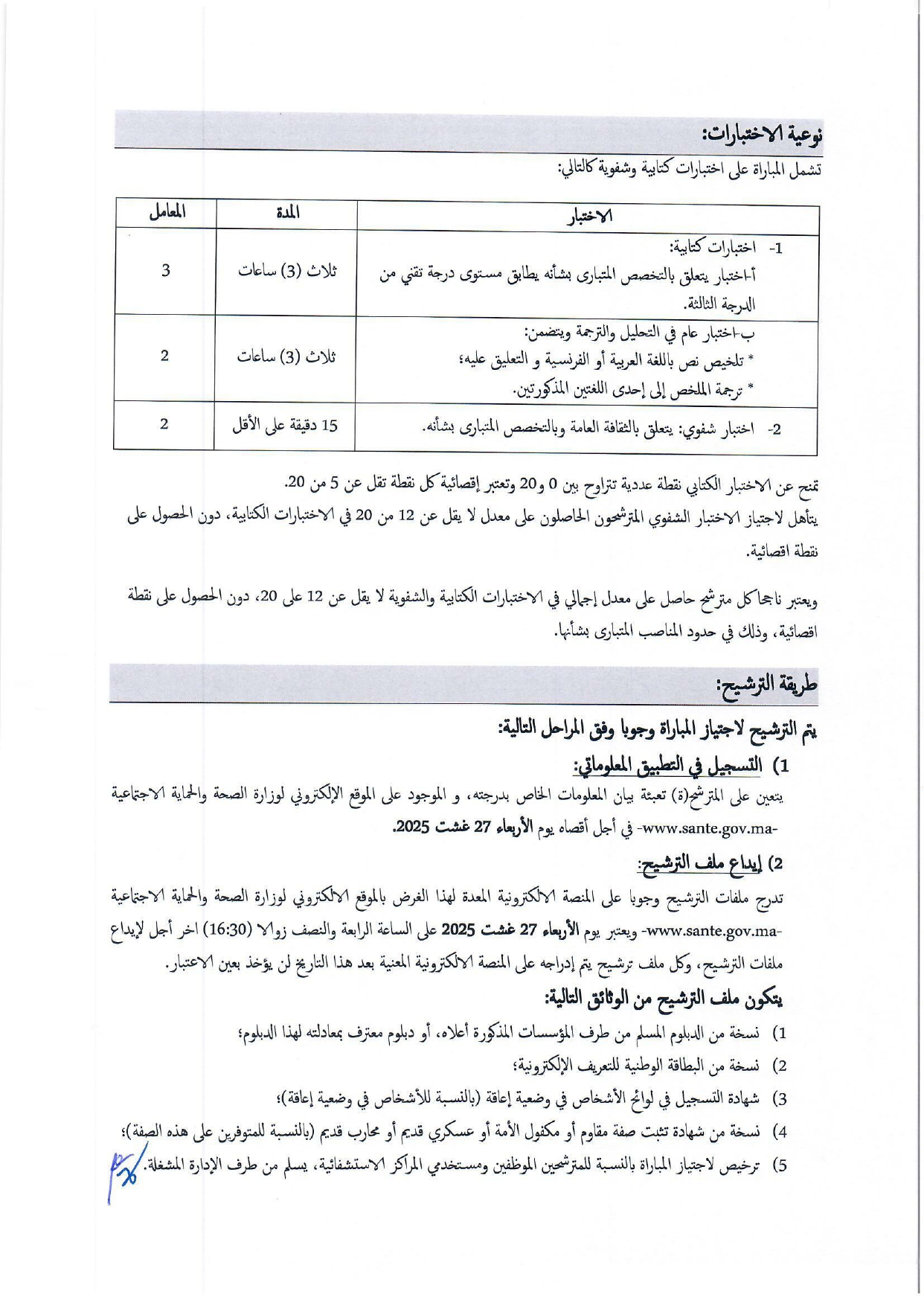 نوعية الاختبارات:

تشمل المباراة على اختبارات كتابية وشفوية كالتالي:

| الاختبار | المدة | المعامل |
|---|---|---|
| 1- اختبارات كتابية: أ-اختبار يتعلق بالتخصص المتبارى بشأنه يطابق مستوى درجة تقني من الدرجة الثالثة. | ثلاث (3) ساعات | 3 |
| ب-اختبار عام في التحليل والترجمة ويتضمن: * تلخيص نص باللغة العربية أو الفرنسية و التعليق عليه؛ * ترجمة الملخص إلى إحدى اللغتين المذكورتين. | ثلاث (3) ساعات | 2 |
| 2- اختبار شفوي: يتعلق بالثقافة العامة وبالتخصص المتبارى بشأنه. | 15 دقيقة على الأقل | 2 |

تمنح عن الاختبار الكتابي نقطة عددية تتراوح بين 0 و20 وتعتبر إقصائية كل نقطة تقل عن 5 من 20.

يتأهل لاجتياز الاختبار الشفوي المترشحون الحاصلون على معدل لا يقل عن 12 من 20 في الاختبارات الكتابية، دون الحصول على نقطة اقصائية.

ويعتبر ناجحا كل مترشح حاصل على معدل إجمالي في الاختبارات الكتابية والشفوية لا يقل عن 12 على 20، دون الحصول على نقطة اقصائية، وذلك في حدود المناصب المتبارى بشأنها.

طريقة الترشيح:

يتم الترشيح لاجتياز المباراة وجوبا وفق المراحل التالية:

1) التسجيل في التطبيق المعلوماتي:

يتعين على المترشح(ة) تعبئة بيان المعلومات الخاص بدرجته، و الموجود على الموقع الإلكتروني لوزارة الصحة والحماية الاجتماعية -www.sante.gov.ma- في أجل أقصاه يوم الأربعاء 27 غشت 2025.

2) إيداع ملف الترشيح:

تدرج ملفات الترشيح وجوبا على المنصة الالكترونية المعدة لهذا الغرض بالموقع الالكتروني لوزارة الصحة والحماية الاجتماعية -www.sante.gov.ma- ويعتبر يوم الأربعاء 27 غشت 2025 على الساعة الرابعة والنصف زوالا (16:30) اخر أجل لإيداع ملفات الترشيح، وكل ملف ترشيح يتم إدراجه على المنصة الالكترونية المعنية بعد هذا التاريخ لن يؤخذ بعين الاعتبار.

يتكون ملف الترشيح من الوثائق التالية:

1) نسخة من الدبلوم المسلم من طرف المؤسسات المذكورة أعلاه، أو دبلوم معترف بمعادلته لهذا الدبلوم؛
2) نسخة من البطاقة الوطنية للتعريف الإلكترونية؛
3) شهادة التسجيل في لوائح الأشخاص في وضعية إعاقة (بالنسبة للأشخاص في وضعية إعاقة)؛
4) نسخة من شهادة تثبت صفة مقاوم أو مكفول الأمة أو عسكري قديم أو محارب قديم (بالنسبة للمتوفرين على هذه الصفة)؛
5) ترخيص لاجتياز المباراة بالنسبة للمترشحين الموظفين ومستخدمي المراكز الاستشفائية، يسلم من طرف الإدارة المشغلة.